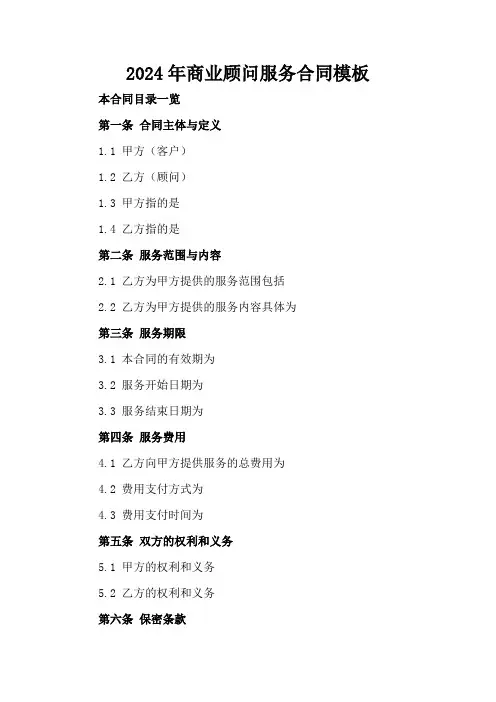 2024年商业顾问服务合同模板

本合同目录一览

第一条 合同主体与定义

1.1 甲方（客户）

1.2 乙方（顾问）

1.3 甲方指的是

1.4 乙方指的是

第二条 服务范围与内容

2.1 乙方为甲方提供的服务范围包括

2.2 乙方为甲方提供的服务内容具体为

第三条 服务期限

3.1 本合同的有效期为

3.2 服务开始日期为

3.3 服务结束日期为

第四条 服务费用

4.1 乙方向甲方提供服务的总费用为

4.2 费用支付方式为

4.3 费用支付时间为

第五条 双方的权利和义务

5.1 甲方的权利和义务

5.2 乙方的权利和义务

第六条 保密条款